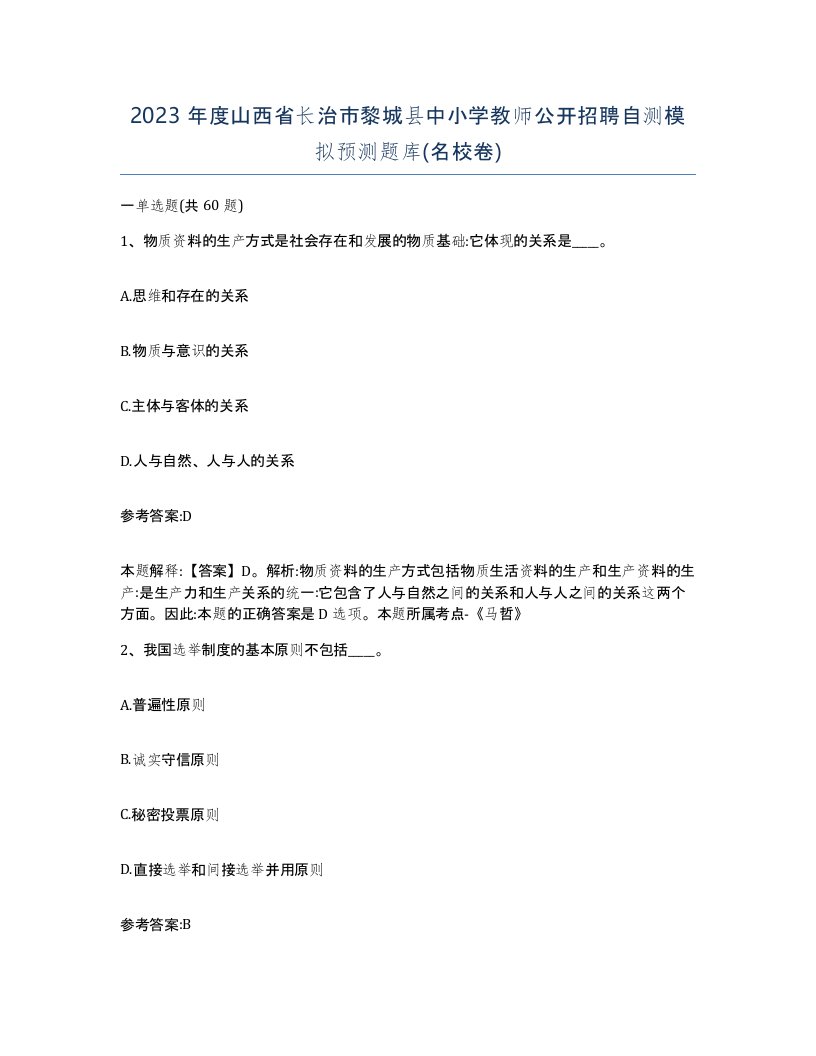 2023 年度山西省长治市黎城县中小学教师公开招聘自测模拟预测题库(名校卷)

一单选题(共 60 题)

1、物质资料的生产方式是社会存在和发展的物质基础:它体现的关系是____。

A.思维和存在的关系

B.物质与意识的关系

C.主体与客体的关系

D.人与自然、人与人的关系

参考答案:D

本题解释:【答案】D。解析:物质资料的生产方式包括物质生活资料的生产和生产资料的生产:是生产力和生产关系的统一:它包含了人与自然之间的关系和人与人之间的关系这两个方面。因此:本题的正确答案是 D 选项。本题所属考点-《马哲》

2、我国选举制度的基本原则不包括____。

A.普遍性原则

B.诚实守信原则

C.秘密投票原则

D.直接选举和间接选举并用原则

参考答案:B